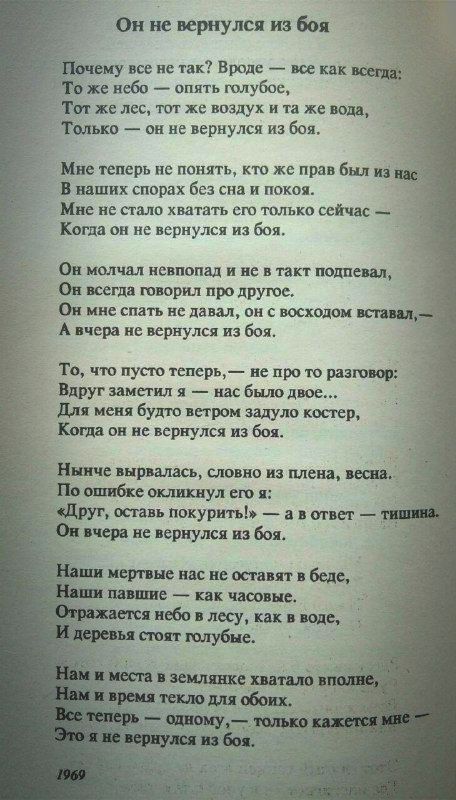 Он не вернулся из боя

Почему все не так? Вроде — все как всегда:
То же небо — опять голубое,
Тот же лес, тот же воздух и та же вода,
Только — он не вернулся из боя.

Мне теперь не понять, кто же прав был из нас
В наших спорах без сна и покоя.
Мне не стало хватать его только сейчас —
Когда он не вернулся из боя.

Он молчал невпопад и не в такт подпевал,
Он всегда говорил про другое.
Он мне спать не давал, он с восходом вставал,—
А вчера не вернулся из боя.

То, что пусто теперь,— не про то разговор:
Вдруг заметил я — нас было двое...
Для меня будто ветром задуло костер,
Когда он не вернулся из боя.

Нынче вырвалась, словно из плена, весна.
По ошибке окликнул его я:
«Друг, оставь покурить!» — а в ответ — тишина.
Он вчера не вернулся из боя.

Наши мертвые нас не оставят в беде,
Наши павшие — как часовые.
Отражается небо в лесу, как в воде,
И деревья стоят голубые.

Нам и места в землянке хватало вполне,
Нам и время текло для обоих.
Все теперь — одному,— только кажется мне —
Это я не вернулся из боя.

1969